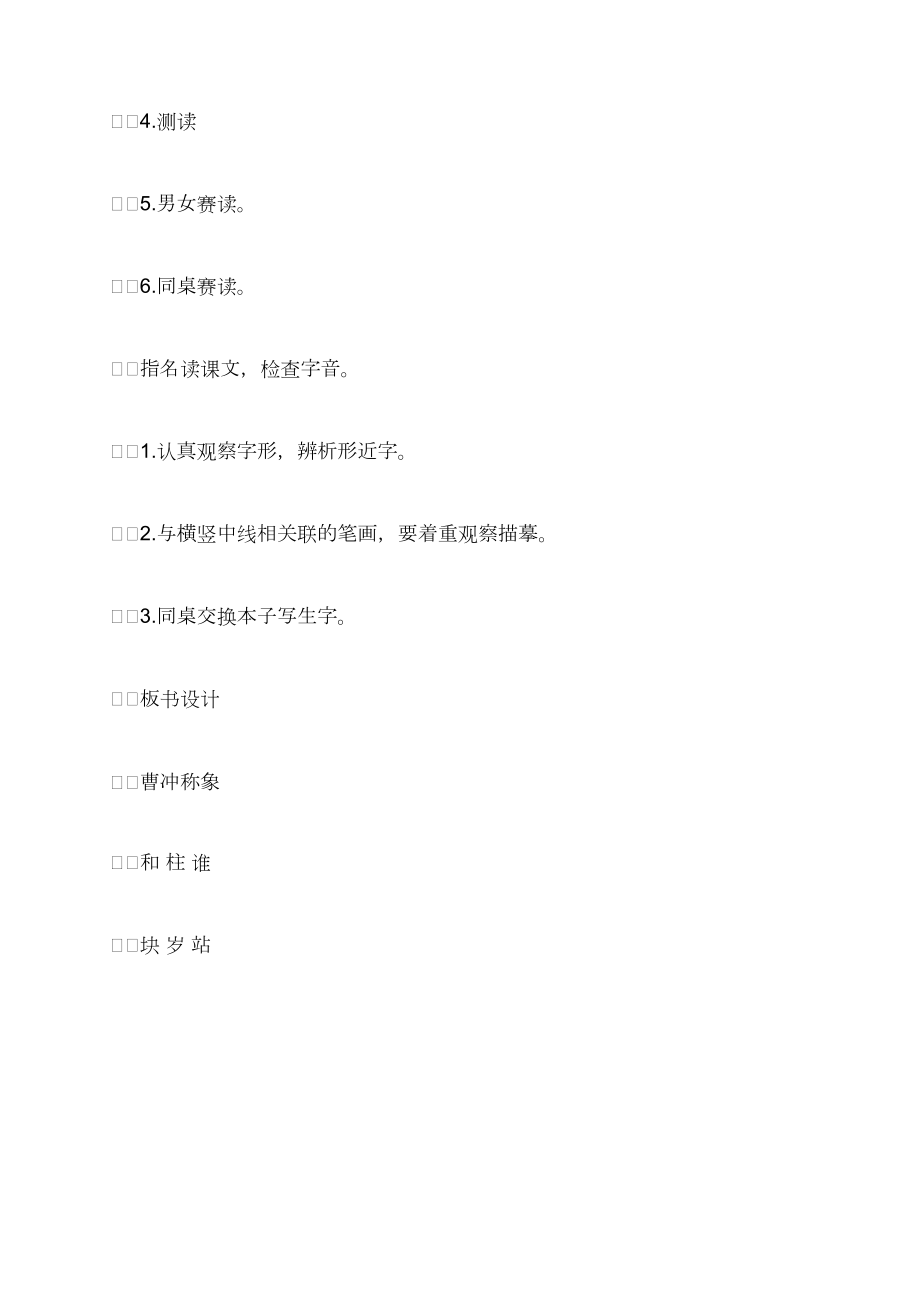 □□4.测读

□□5.男女赛读。

□□6.同桌赛读。

□□指名读课文，检查字音。

□□1.认真观察字形，辨析形近字。

□□2.与横竖中线相关联的笔画，要着重观察描摹。

□□3.同桌交换本子写生字。

□□板书设计

□□曹冲称象

□□和 柱 谁

□□块 岁 站